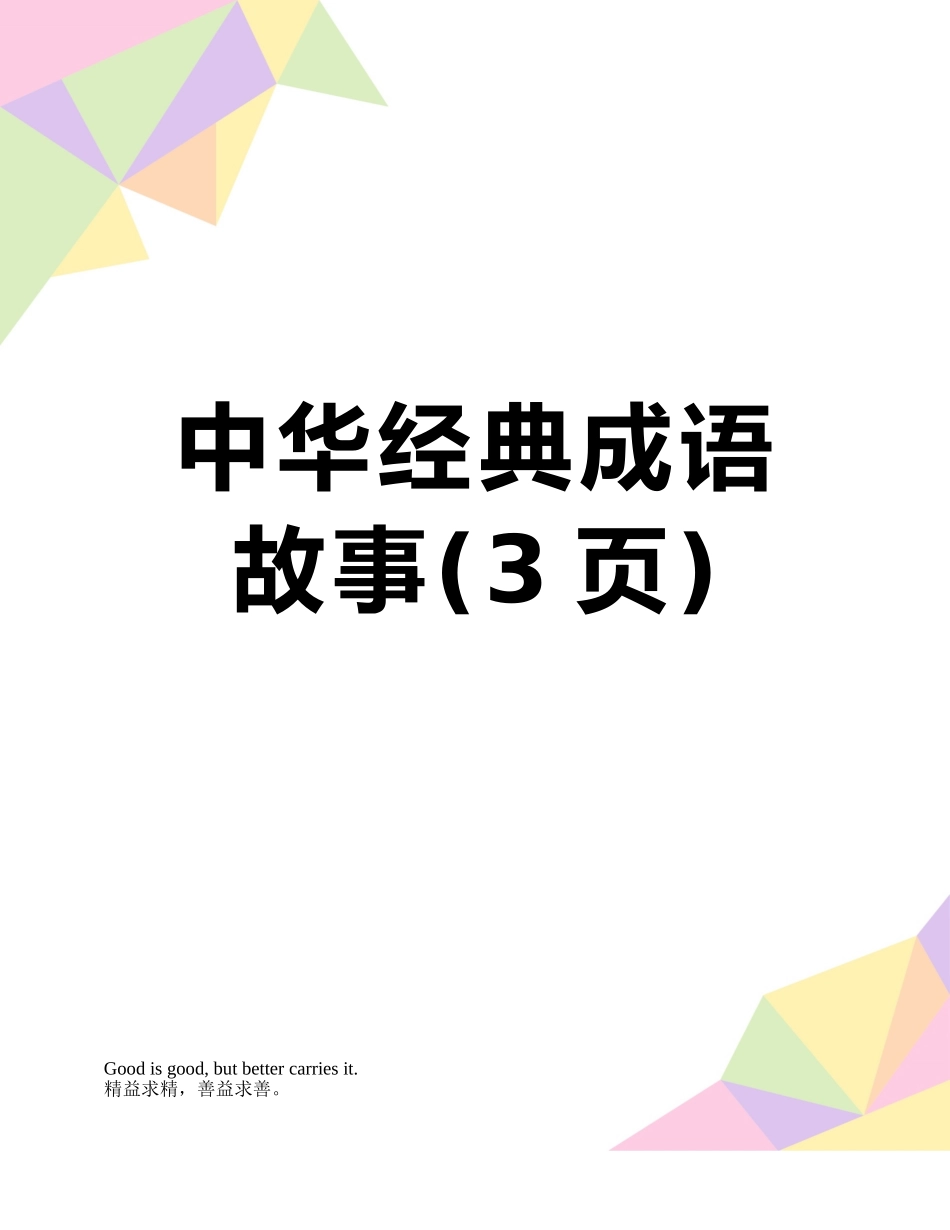 中华经典成语故事(3 页)

Good is good, but better carries it.
精益求精，善益求善。